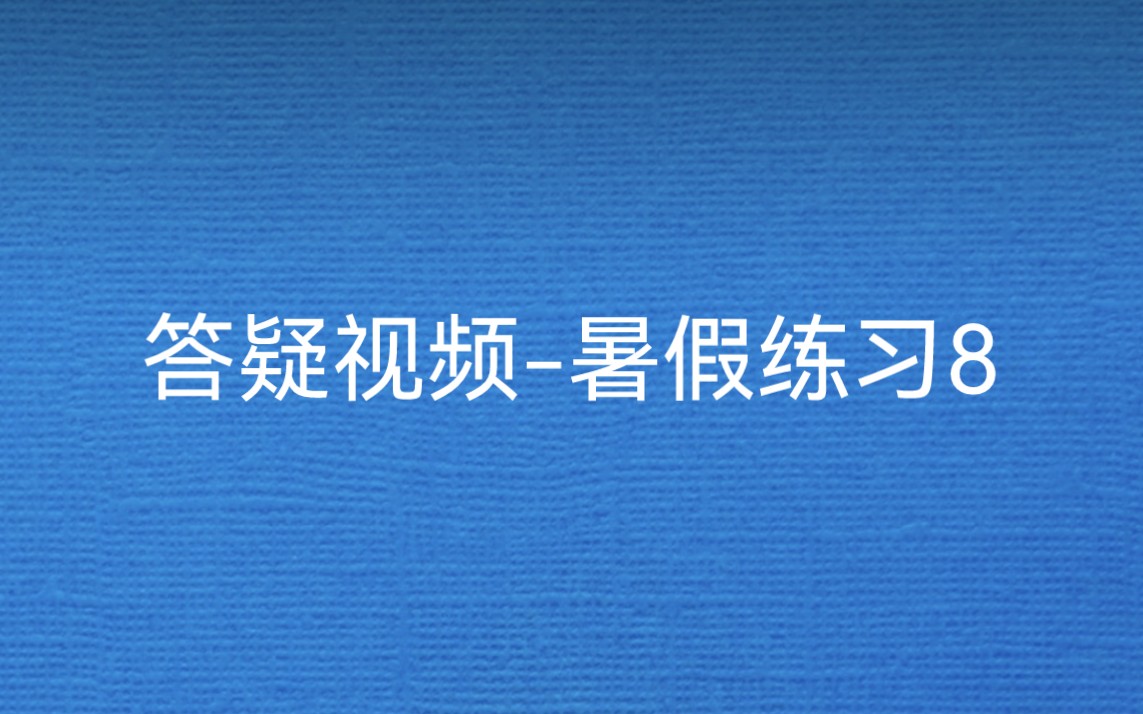 答疑视频-暑假练习8